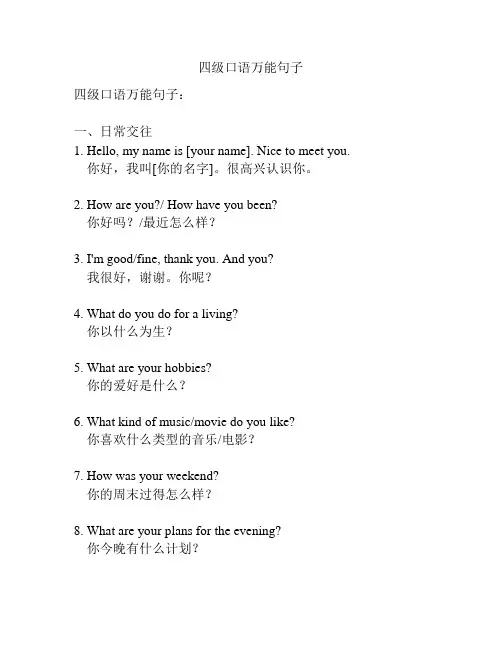 四级口语万能句子

四级口语万能句子：

一、日常交往

1. Hello, my name is [your name]. Nice to meet you.
你好，我叫[你的名字]。很高兴认识你。

2. How are you?/ How have you been?
你好吗？/最近怎么样？

3. I'm good/fine, thank you. And you?
我很好，谢谢。你呢？

4. What do you do for a living?
你以什么为生？

5. What are your hobbies?
你的爱好是什么？

6. What kind of music/movie do you like?
你喜欢什么类型的音乐/电影？

7. How was your weekend?
你的周末过得怎么样？

8. What are your plans for the evening?
你今晚有什么计划？